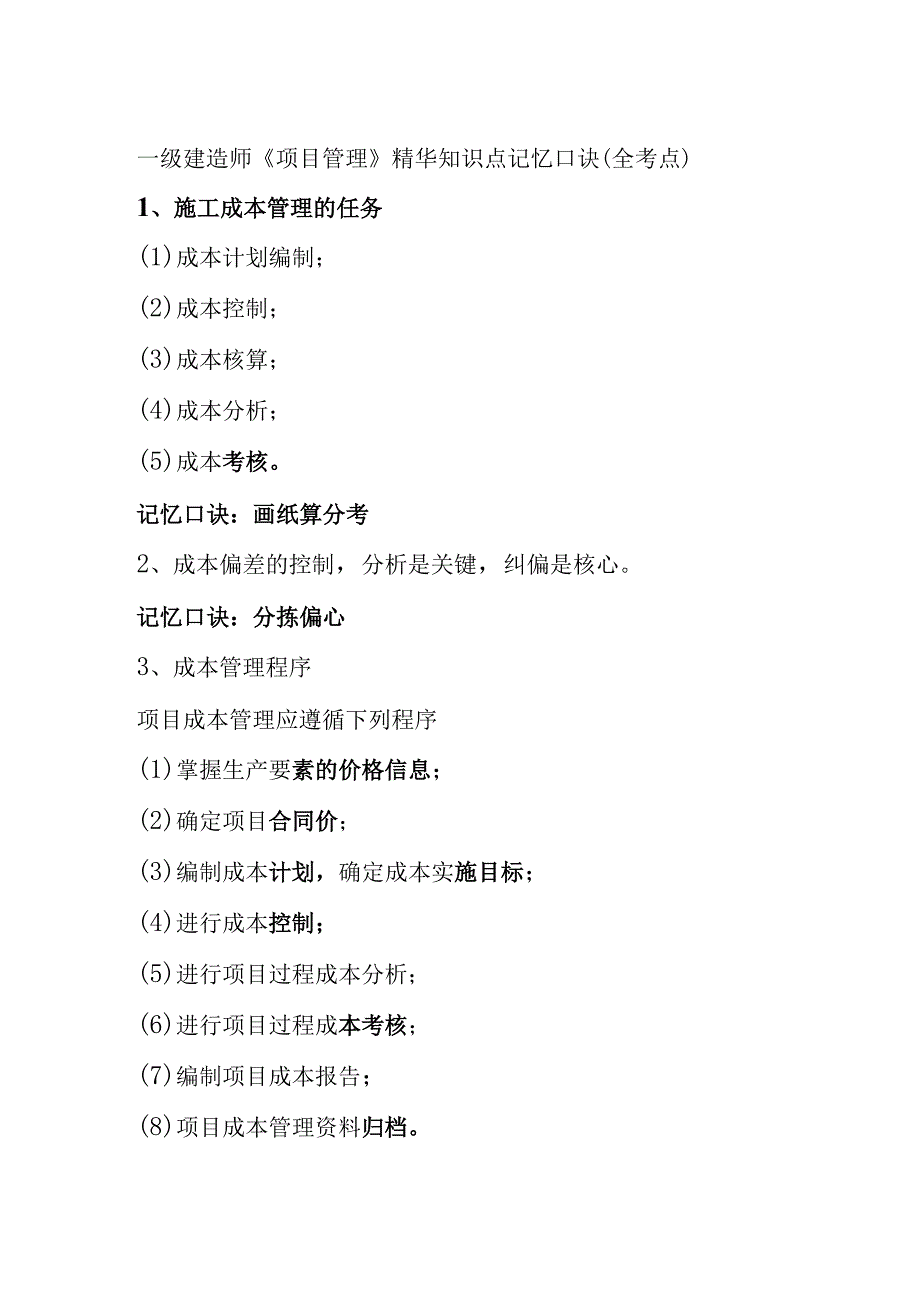 一级建造师《项目管理》精华知识点记忆口诀(全考点)

1、施工成本管理的任务

(1)成本计划编制;

(2)成本控制;

(3)成本核算;

(4)成本分析;

(5)成本考核。

记忆口诀:画纸算分考

2、成本偏差的控制，分析是关键，纠偏是核心。

记忆口诀:分拣偏心

3、成本管理程序

项目成本管理应遵循下列程序

(1)掌握生产要素的价格信息;

(2)确定项目合同价;

(3)编制成本计划，确定成本实施目标;

(4)进行成本控制;

(5)进行项目过程成本分析;

(6)进行项目过程成本考核;

(7)编制项目成本报告;

(8)项目成本管理资料归档。